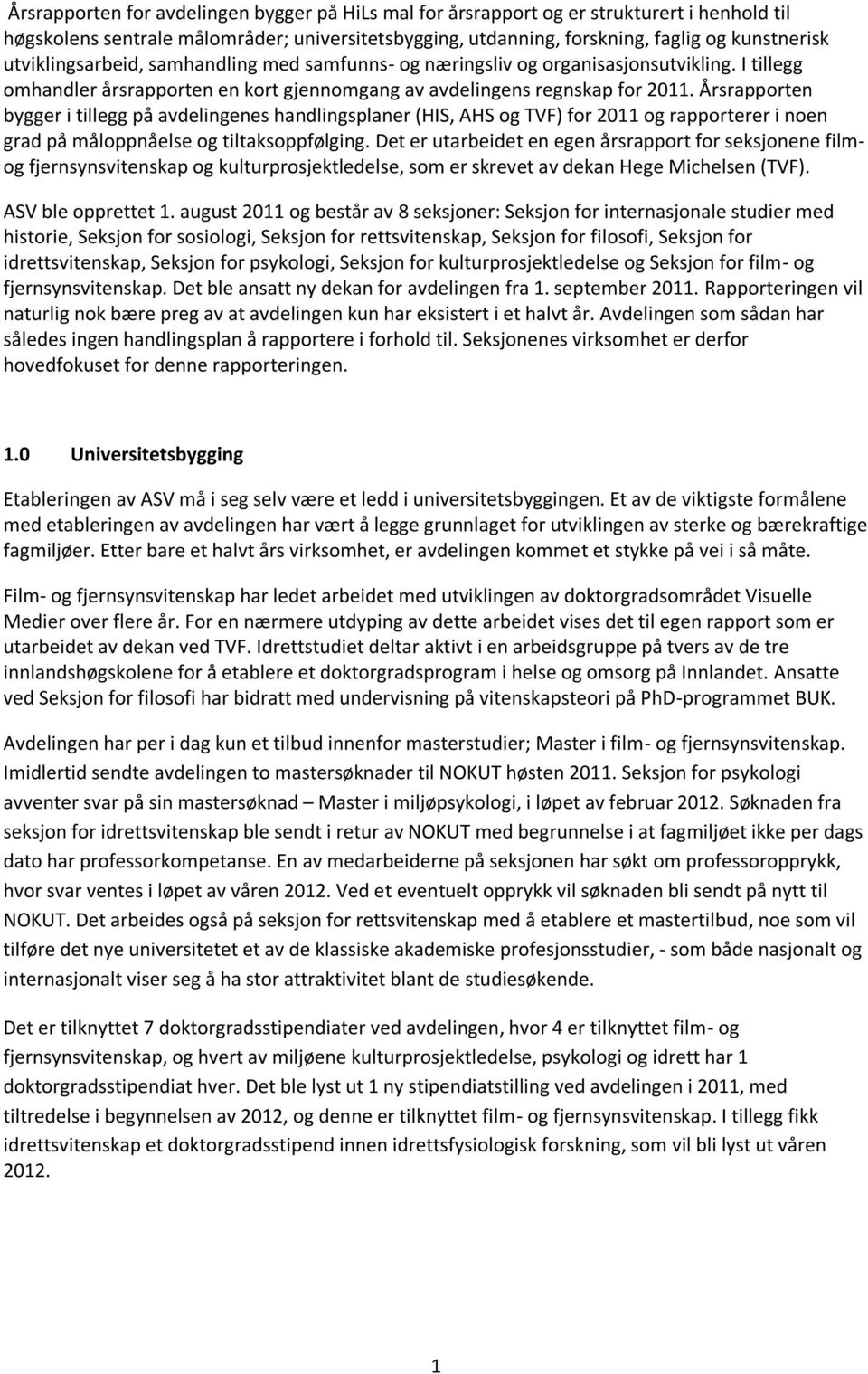 Årsrapporten for avdelingen bygger på HiLs mal for årsrapport og er strukturert i henhold til høgskolens sentrale målområder; universitetsbygging, utdanning, forskning, faglig og kunstnerisk utviklingsarbeid, samhandling med samfunns- og næringsliv og organisasjonsutvikling. I tillegg omhandler årsrapporten en kort gjennomgang av avdelingens regnskap for 2011. Årsrapporten bygger i tillegg på avdelingenes handlingsplaner (HIS, AHS og TVF) for 2011 og rapporterer i noen grad på måloppnåelse og tiltaksoppfølging. Det er utarbeidet en egen årsrapport for seksjonene film- og fjernsynsvitenskap og kulturprosjektledelse, som er skrevet av dekan Hege Michelsen (TVF).

ASV ble opprettet 1. august 2011 og består av 8 seksjoner: Seksjon for internasjonale studier med historie, Seksjon for sosiologi, Seksjon for rettsvitenskap, Seksjon for filosofi, Seksjon for idrettsvitenskap, Seksjon for psykologi, Seksjon for kulturprosjektledelse og Seksjon for film- og fjernsynsvitenskap. Det ble ansatt ny dekan for avdelingen fra 1. september 2011. Rapporteringen vil naturlig nok bære preg av at avdelingen kun har eksistert i et halvt år. Avdelingen som sådan har således ingen handlingsplan å rapportere i forhold til. Seksjonenes virksomhet er derfor hovedfokuset for denne rapporteringen.

1.0 Universitetsbygging

Etableringen av ASV må i seg selv være et ledd i universitetsbyggingen. Et av de viktigste formålene med etableringen av avdelingen har vært å legge grunnlaget for utviklingen av sterke og bærekraftige fagmiljøer. Etter bare et halvt års virksomhet, er avdelingen kommet et stykke på vei i så måte.

Film- og fjernsynsvitenskap har ledet arbeidet med utviklingen av doktorgradsområdet Visuelle Medier over flere år. For en nærmere utdyping av dette arbeidet vises det til egen rapport som er utarbeidet av dekan ved TVF. Idrettstudiet deltar aktivt i en arbeidsgruppe på tvers av de tre innlandshøgskolene for å etablere et doktorgradsprogram i helse og omsorg på Innlandet. Ansatte ved Seksjon for filosofi har bidratt med undervisning på vitenskapsteori på PhD-programmet BUK.

Avdelingen har per i dag kun et tilbud innenfor masterstudier; Master i film- og fjernsynsvitenskap. Imidlertid sendte avdelingen to mastersøknader til NOKUT høsten 2011. Seksjon for psykologi avventer svar på sin mastersøknad – Master i miljøpsykologi, i løpet av februar 2012. Søknaden fra seksjon for idrettsvitenskap ble sendt i retur av NOKUT med begrunnelse i at fagmiljøet ikke per dags dato har professorkompetanse. En av medarbeiderne på seksjonen har søkt om professoropprykk, hvor svar ventes i løpet av våren 2012. Ved et eventuelt opprykk vil søknaden bli sendt på nytt til NOKUT. Det arbeides også på seksjon for rettsvitenskap med å etablere et mastertilbud, noe som vil tilføre det nye universitetet et av de klassiske akademiske profesjonsstudier, - som både nasjonalt og internasjonalt viser seg å ha stor attraktivitet blant de studiesøkende.

Det er tilknyttet 7 doktorgradsstipendiater ved avdelingen, hvor 4 er tilknyttet film- og fjernsynsvitenskap, og hvert av miljøene kulturprosjektledelse, psykologi og idrett har 1 doktorgradsstipendiat hver. Det ble lyst ut 1 ny stipendiatstilling ved avdelingen i 2011, med tiltredelse i begynnelsen av 2012, og denne er tilknyttet film- og fjernsynsvitenskap. I tillegg fikk idrettsvitenskap et doktorgradsstipend innen idrettsfysiologisk forskning, som vil bli lyst ut våren 2012.

1